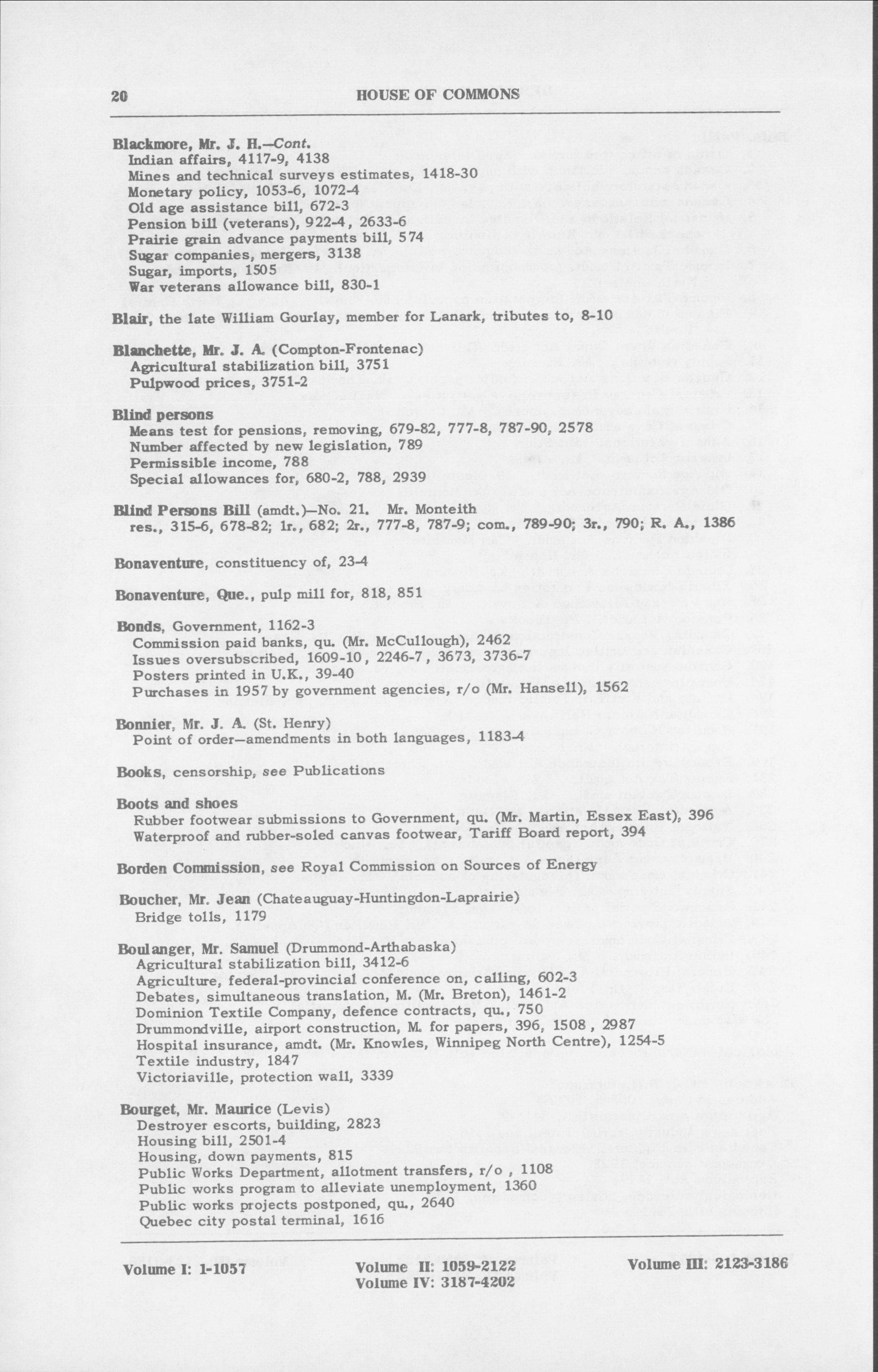 20 HOUSE OF COMMONS

Blackmore, Mr. J. H.—Cont.
Indian affairs, 4117-9, 4138
Mines and technical surveys estimates, 1418-30
Monetary policy, 1053-6, 1072-4
Old age assistance bill, 672-3
Pension bill (veterans), 922-4, 2633-6
Prairie grain advance payments bill, 574
Sugar companies, mergers, 3138
Sugar, imports, 1505
War veterans allowance bill, 830-1

Blair, the late William Gourlay, member for Lanark, tributes to, 8-10

Blanchette, Mr. J. A. (Compton-Frontenac)
Agricultural stabilization bill, 3751
Pulpwood prices, 3751-2

Blind persons
Means test for pensions, removing, 679-82, 777-8, 787-90, 2578
Number affected by new legislation, 789
Permissible income, 788
Special allowances for, 680-2, 788, 2939

Blind Persons Bill (amdt.)—No. 21. Mr. Monteith
res., 315-6, 678-82; 1r., 682; 2r., 777-8, 787-9; com., 789-90; 3r., 790; R. A., 1386

Bonaventure, constituency of, 23-4

Bonaventure, Que., pulp mill for, 818, 851

Bonds, Government, 1162-3
Commission paid banks, qu. (Mr. McCullough), 2462
Issues oversubscribed, 1609-10, 2246-7, 3673, 3736-7
Posters printed in U.K., 39-40
Purchases in 1957 by government agencies, r/o (Mr. Hansell), 1562

Bonnier, Mr. J. A. (St. Henry)
Point of order—amendments in both languages, 1183-4

Books, censorship, see Publications

Boots and shoes
Rubber footwear submissions to Government, qu. (Mr. Martin, Essex East), 396
Waterproof and rubber-soled canvas footwear, Tariff Board report, 394

Borden Commission, see Royal Commission on Sources of Energy

Boucher, Mr. Jean (Chateauguay-Huntingdon-Laprairie)
Bridge tolls, 1179

Boulanger, Mr. Samuel (Drummond-Arthabaska)
Agricultural stabilization bill, 3412-6
Agriculture, federal-provincial conference on, calling, 602-3
Debates, simultaneous translation, M. (Mr. Breton), 1461-2
Dominion Textile Company, defence contracts, qu., 750
Drummondville, airport construction, M. for papers, 396, 1508, 2987
Hospital insurance, amdt. (Mr. Knowles, Winnipeg North Centre), 1254-5
Textile industry, 1847
Victoriaville, protection wall, 3339

Bourget, Mr. Maurice (Levis)
Destroyer escorts, building, 2823
Housing bill, 2501-4
Housing, down payments, 815
Public Works Department, allotment transfers, r/o, 1108
Public works program to alleviate unemployment, 1360
Public works projects postponed, qu., 2640
Quebec city postal terminal, 1616

Volume I: 1-1057 Volume II: 1059-2122 Volume III: 2123-3186
Volume IV: 3187-4202